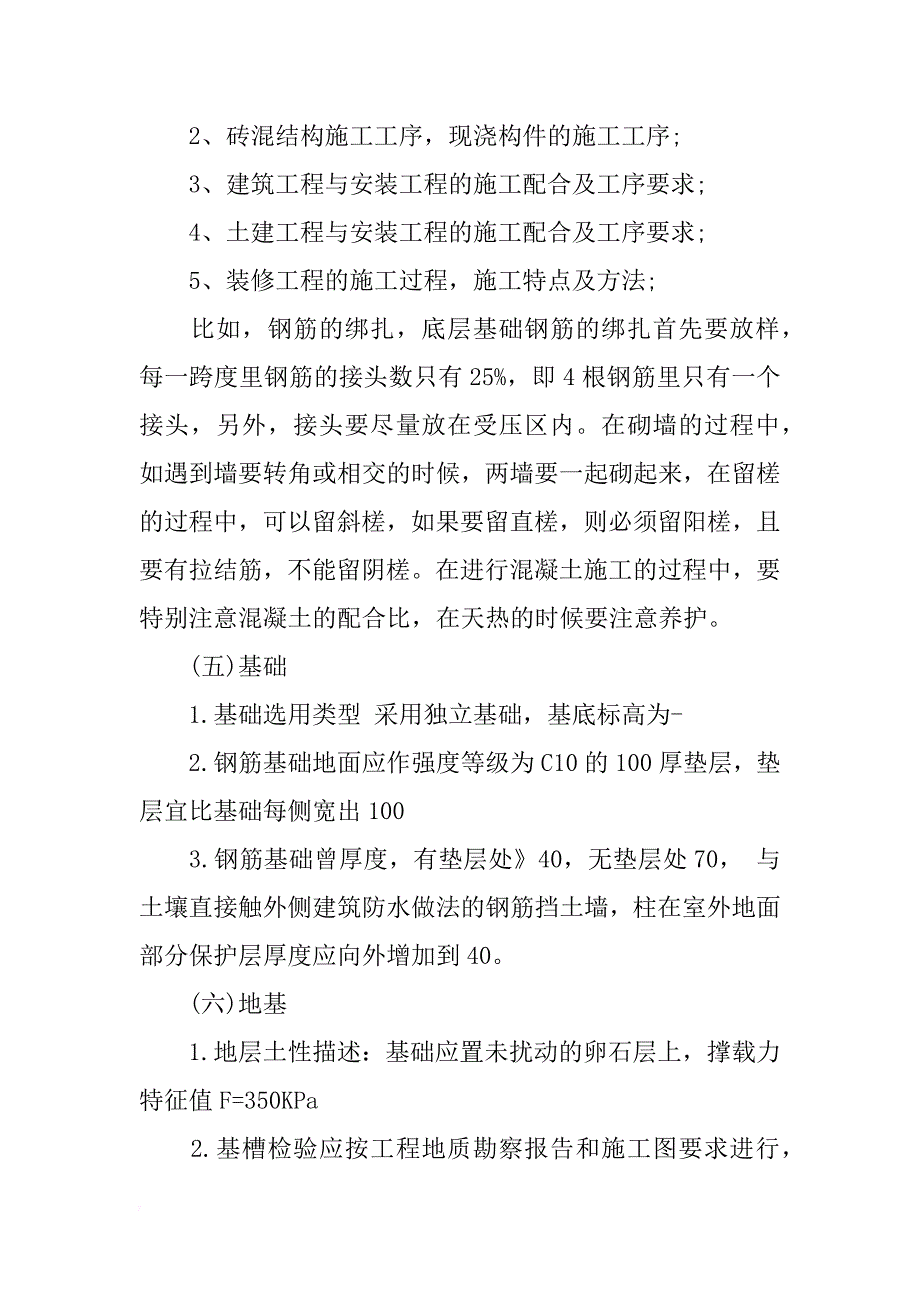 2、砖混结构施工工序，现浇构件的施工工序;

3、建筑工程与安装工程的施工配合及工序要求;

4、土建工程与安装工程的施工配合及工序要求;

5、装修工程的施工过程，施工特点及方法;

比如，钢筋的绑扎，底层基础钢筋的绑扎首先要放样，每一跨度里钢筋的接头数只有25%，即4根钢筋里只有一个接头，另外，接头要尽量放在受压区内。在砌墙的过程中，如遇到墙要转角或相交的时候，两墙要一起砌起来，在留槎的过程中，可以留斜槎，如果要留直槎，则必须留阳槎，且要有拉结筋，不能留阴槎。在进行混凝土施工的过程中，要特别注意混凝土的配合比，在天热的时候要注意养护。

(五)基础

1.基础选用类型 采用独立基础，基底标高为-

2.钢筋基础地面应作强度等级为C10的100厚垫层，垫层宜比基础每侧宽出100

3.钢筋基础曾厚度，有垫层处》40，无垫层处70， 与土壤直接触外侧建筑防水做法的钢筋挡土墙，柱在室外地面部分保护层厚度应向外增加到40。

(六)地基

1.地层土性描述：基础应置未扰动的卵石层上，撑载力特征值F=350KPa

2.基槽检验应按工程地质勘察报告和施工图要求进行，